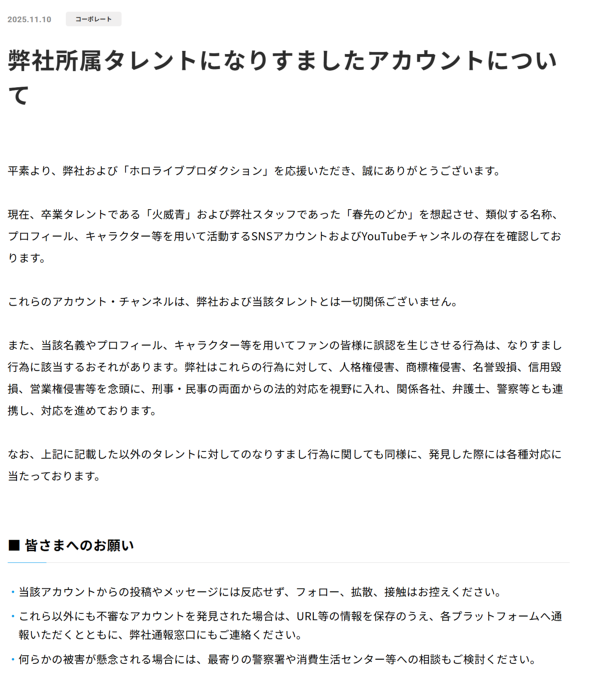 2025.11.10 コーポレート

弊社所属タレントになりすましたアカウントについて

平素より、弊社および「ホロライブプロダクション」を応援いただき、誠にありがとうございます。

現在、卒業タレントである「火威青」および弊社スタッフであった「春先のどか」を想起させ、類似する名称、プロフィール、キャラクター等を用いて活動するSNSアカウントおよびYouTubeチャンネルの存在を確認しております。

これらのアカウント・チャンネルは、弊社および当該タレントとは一切関係ございません。

また、当該名義やプロフィール、キャラクター等を用いてファンの皆様に誤認を生じさせる行為は、なりすまし行為に該当するおそれがあります。弊社はこれらの行為に対して、人格権侵害、商標権侵害、名誉毀損、信用毀損、営業権侵害等を念頭に、刑事・民事の両面からの法的対応を視野に入れ、関係各社、弁護士、警察等とも連携し、対応を進めております。

なお、上記に記載した以外のタレントに対してのなりすまし行為に関しても同様に、発見した際には各種対応に当たっております。

■ 皆さまへのお願い

・当該アカウントからの投稿やメッセージには反応せず、フォロー、拡散、接触はお控えください。
・これら以外にも不審なアカウントを発見された場合は、URL等の情報を保存のうえ、各プラットフォームへ通報いただくとともに、弊社通報窓口にもご連絡ください。
・何らかの被害が懸念される場合には、最寄りの警察署や消費生活センター等への相談もご検討ください。